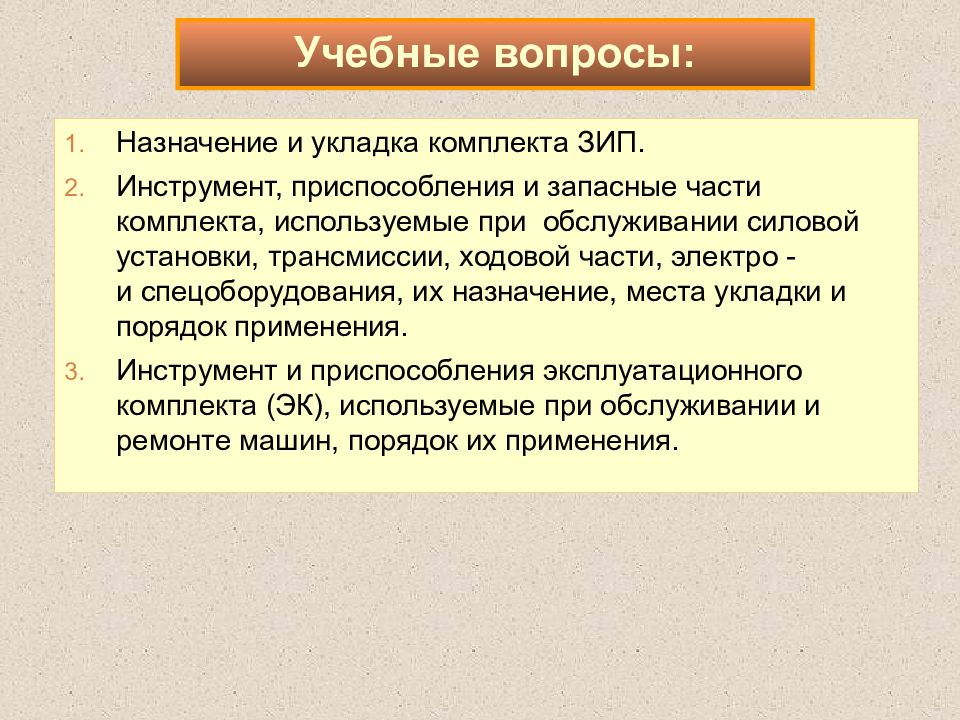 Учебные вопросы:

1. Назначение и укладка комплекта ЗИП.

2. Инструмент, приспособления и запасные части комплекта, используемые при обслуживании силовой установки, трансмиссии, ходовой части, электро - и спецоборудования, их назначение, места укладки и порядок применения.

3. Инструмент и приспособления эксплуатационного комплекта (ЭК), используемые при обслуживании и ремонте машин, порядок их применения.